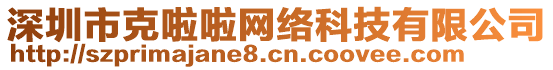 深圳市克啦啦网络科技有限公司
http://szprimajane8.cn.coovee.com